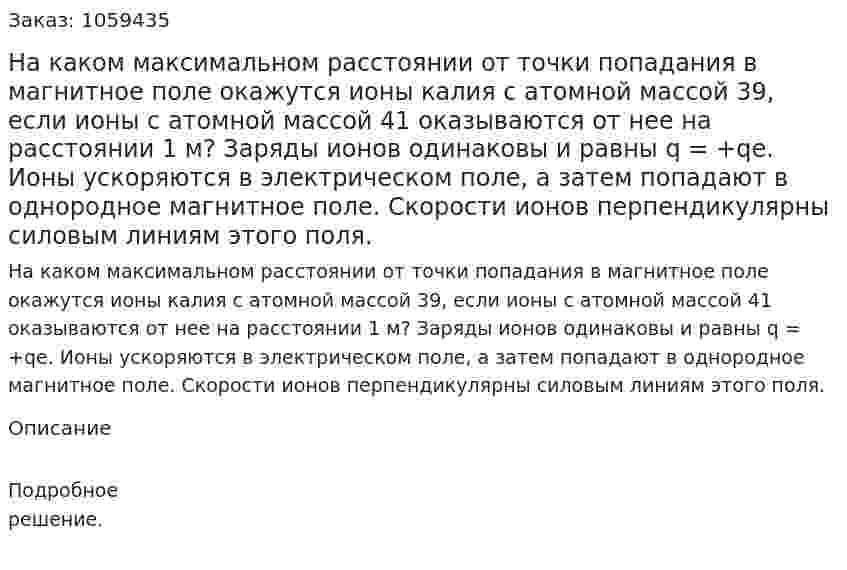 Заказ: 1059435

На каком максимальном расстоянии от точки попадания в магнитное поле окажутся ионы калия с атомной массой 39, если ионы с атомной массой 41 оказываются от нее на расстоянии 1 м? Заряды ионов одинаковы и равны q = +qe. Ионы ускоряются в электрическом поле, а затем попадают в однородное магнитное поле. Скорости ионов перпендикулярны силовым линиям этого поля.

На каком максимальном расстоянии от точки попадания в магнитное поле окажутся ионы калия с атомной массой 39, если ионы с атомной массой 41 оказываются от нее на расстоянии 1 м? Заряды ионов одинаковы и равны q = +qe. Ионы ускоряются в электрическом поле, а затем попадают в однородное магнитное поле. Скорости ионов перпендикулярны силовым линиям этого поля.

Описание

Подробное решение.